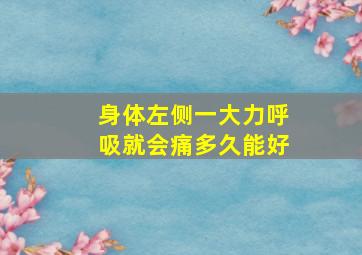 身体左侧一大力呼吸就会痛多久能好